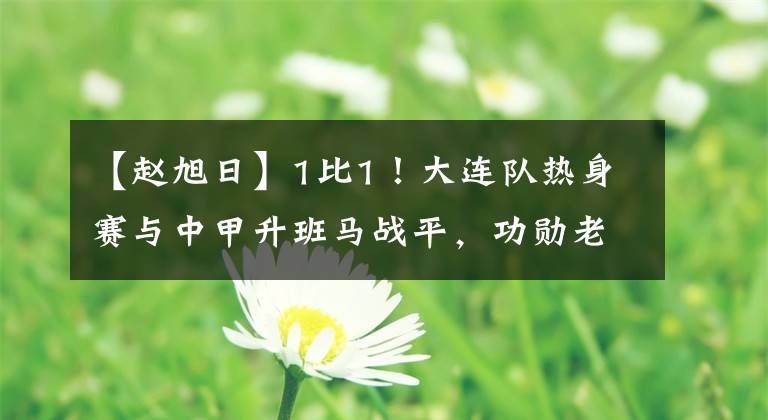 【赵旭日】1比1！大连队热身赛与中甲升班马战平，功勋老